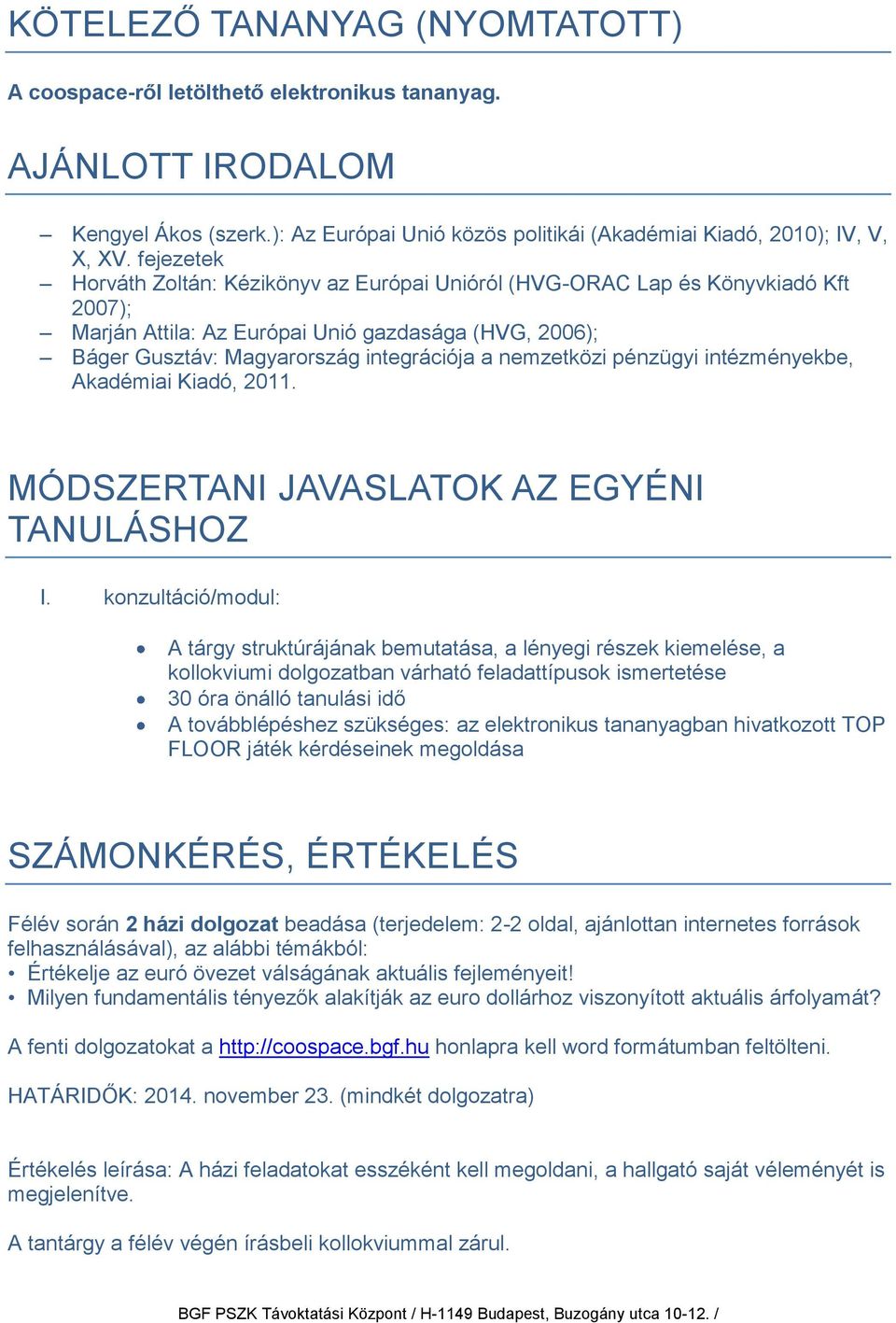 KÖTELEZŐ TANANYAG (NYOMTATOTT)

A coospace-ről letölthető elektronikus tananyag.

AJÁNLOTT IRODALOM

– Kengyel Ákos (szerk.): Az Európai Unió közös politikái (Akadémiai Kiadó, 2010); IV, V, X, XV. fejezetek
– Horváth Zoltán: Kézikönyv az Európai Unióról (HVG-ORAC Lap és Könyvkiadó Kft 2007);
– Marján Attila: Az Európai Unió gazdasága (HVG, 2006);
– Báger Gusztáv: Magyarország integrációja a nemzetközi pénzügyi intézményekbe, Akadémiai Kiadó, 2011.

MÓDSZERTANI JAVASLATOK AZ EGYÉNI TANULÁSHOZ

I. konzultáció/modul:

• A tárgy struktúrájának bemutatása, a lényegi részek kiemelése, a kollokviumi dolgozatban várható feladattípusok ismertetése
• 30 óra önálló tanulási idő
• A továbblépéshez szükséges: az elektronikus tananyagban hivatkozott TOP FLOOR játék kérdéseinek megoldása

SZÁMONKÉRÉS, ÉRTÉKELÉS

Félév során 2 házi dolgozat beadása (terjedelem: 2-2 oldal, ajánlottan internetes források felhasználásával), az alábbi témákból:
• Értékelje az euró övezet válságának aktuális fejleményeit!
• Milyen fundamentális tényezők alakítják az euro dollárhoz viszonyított aktuális árfolyamát?

A fenti dolgozatokat a http://coospace.bgf.hu honlapra kell word formátumban feltölteni.

HATÁRIDŐK: 2014. november 23. (mindkét dolgozatra)

Értékelés leírása: A házi feladatokat esszéként kell megoldani, a hallgató saját véleményét is megjelenítve.

A tantárgy a félév végén írásbeli kollokviummal zárul.

BGF PSZK Távoktatási Központ / H-1149 Budapest, Buzogány utca 10-12. /